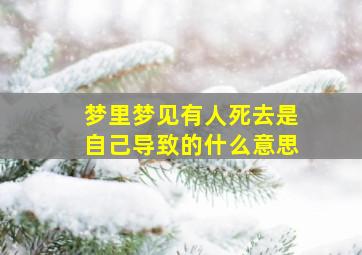 梦里梦见有人死去是自己导致的什么意思